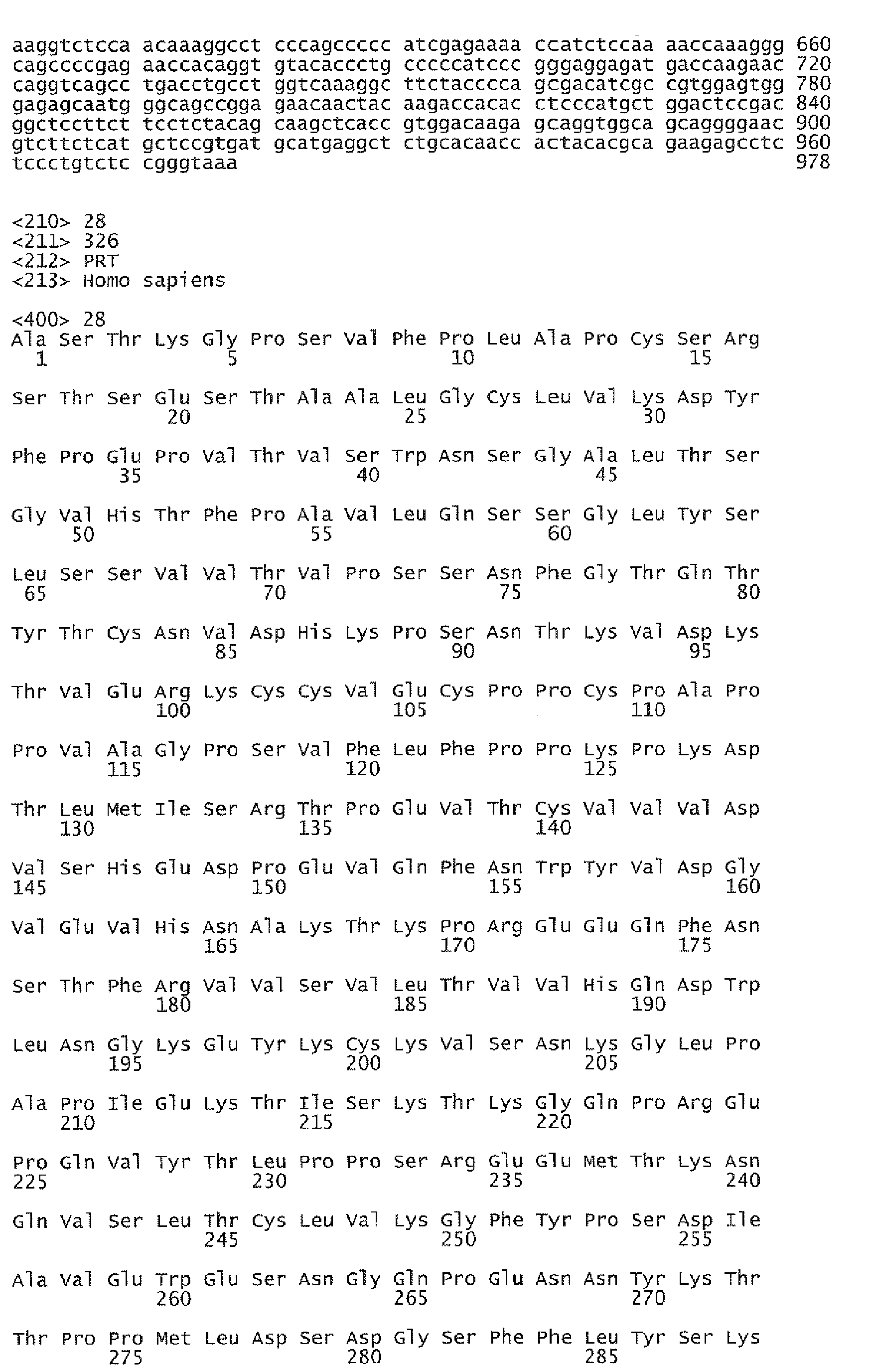 aaggtctcca acaaaggcct cccagccccc atcgagaaaa ccatctccaa aaccaaaggg 660
cagccccgag aaccacaggt gtacaccctg cccccatccc gggaggagat gaccaagaac 720
caggtcagcc tgacctgcct ggtcaaaggc ttctacccca gcgacatcgc cgtggagtgg 780
gagagcaatg ggcagccgga gaacaactac aagaccacac ctcccatgct ggactccgac 840
ggctccttct tcctctacag caagctcacc gtggacaaga gcaggtggca gcaggggaac 900
gtcttctcat gctccgtgat gcatgaggct ctgcacaacc actacacgca gaagagcctc 960
tccctgtctc cgggtaaa 978

<210> 28
<211> 326
<212> PRT
<213> Homo sapiens

<400> 28
Ala Ser Thr Lys Gly Pro Ser Val Phe Pro Leu Ala Pro Cys Ser Arg
1 5 10 15

Ser Thr Ser Glu Ser Thr Ala Ala Leu Gly Cys Leu Val Lys Asp Tyr
20 25 30

Phe Pro Glu Pro Val Thr Val Ser Trp Asn Ser Gly Ala Leu Thr Ser
35 40 45

Gly Val His Thr Phe Pro Ala Val Leu Gln Ser Ser Gly Leu Tyr Ser
50 55 60

Leu Ser Ser Val Val Thr Val Pro Ser Ser Asn Phe Gly Thr Gln Thr
65 70 75 80

Tyr Thr Cys Asn Val Asp His Lys Pro Ser Asn Thr Lys Val Asp Lys
85 90 95

Thr Val Glu Arg Lys Cys Cys Val Glu Cys Pro Pro Cys Pro Ala Pro
100 105 110

Pro Val Ala Gly Pro Ser Val Phe Leu Phe Pro Pro Lys Pro Lys Asp
115 120 125

Thr Leu Met Ile Ser Arg Thr Pro Glu Val Thr Cys Val Val Val Asp
130 135 140

Val Ser His Glu Asp Pro Glu Val Gln Phe Asn Trp Tyr Val Asp Gly
145 150 155 160

Val Glu Val His Asn Ala Lys Thr Lys Pro Arg Glu Glu Gln Phe Asn
165 170 175

Ser Thr Phe Arg Val Val Ser Val Leu Thr Val Val His Gln Asp Trp
180 185 190

Leu Asn Gly Lys Glu Tyr Lys Cys Lys Val Ser Asn Lys Gly Leu Pro
195 200 205

Ala Pro Ile Glu Lys Thr Ile Ser Lys Thr Lys Gly Gln Pro Arg Glu
210 215 220

Pro Gln Val Tyr Thr Leu Pro Pro Ser Arg Glu Glu Met Thr Lys Asn
225 230 235 240

Gln Val Ser Leu Thr Cys Leu Val Lys Gly Phe Tyr Pro Ser Asp Ile
245 250 255

Ala Val Glu Trp Glu Ser Asn Gly Gln Pro Glu Asn Asn Tyr Lys Thr
260 265 270

Thr Pro Pro Met Leu Asp Ser Asp Gly Ser Phe Phe Leu Tyr Ser Lys
275 280 285